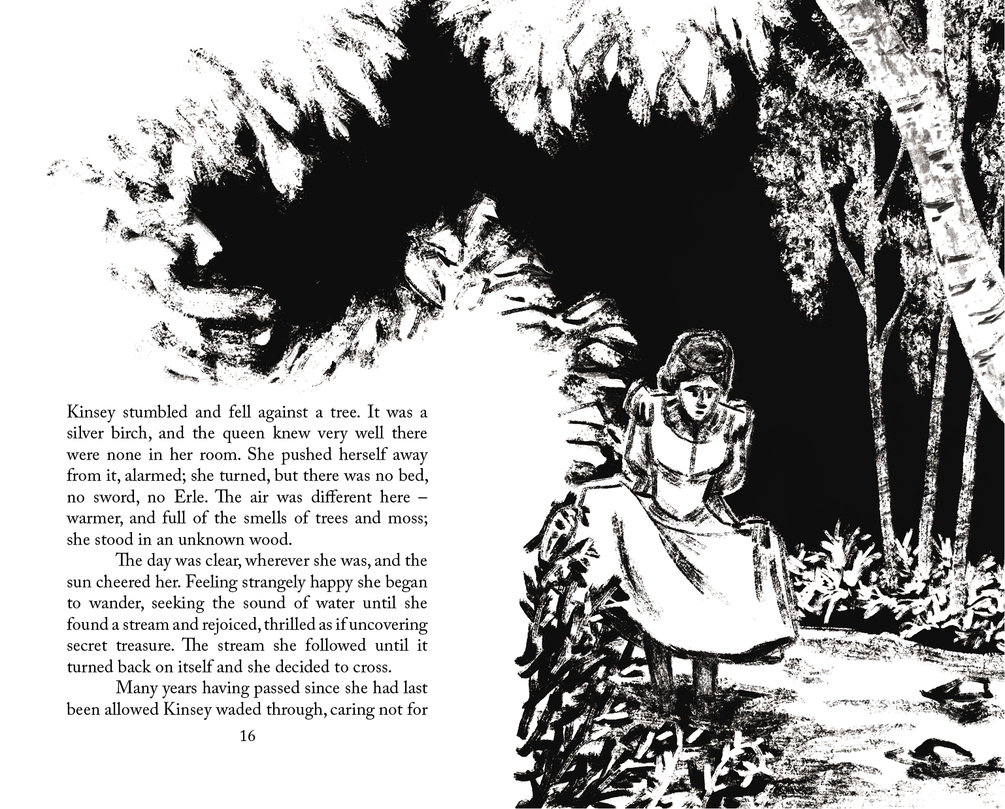 Kinsey stumbled and fell against a tree. It was a silver birch, and the queen knew very well there were none in her room. She pushed herself away from it, alarmed; she turned, but there was no bed, no sword, no Erle. The air was different here – warmer, and full of the smells of trees and moss; she stood in an unknown wood.

The day was clear, wherever she was, and the sun cheered her. Feeling strangely happy she began to wander, seeking the sound of water until she found a stream and rejoiced, thrilled as if uncovering secret treasure. The stream she followed until it turned back on itself and she decided to cross.

Many years having passed since she had last been allowed Kinsey waded through, caring not for

16